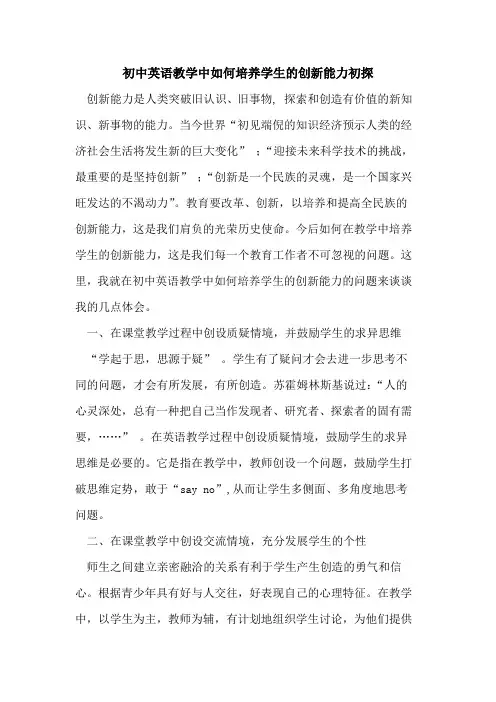 初中英语教学中如何培养学生的创新能力初探

创新能力是人类突破旧认识、旧事物，探索和创造有价值的新知识、新事物的能力。当今世界“初见端倪的知识经济预示人类的经济社会生活将发生新的巨大变化”；“迎接未来科学技术的挑战，最重要的是坚持创新”；“创新是一个民族的灵魂，是一个国家兴旺发达的不竭动力”。教育要改革、创新，以培养和提高全民族的创新能力，这是我们肩负的光荣历史使命。今后如何在教学中培养学生的创新能力，这是我们每一个教育工作者不可忽视的问题。这里，我就在初中英语教学中如何培养学生的创新能力的问题来谈谈我的几点体会。

一、在课堂教学过程中创设质疑情境，并鼓励学生的求异思维

“学起于思，思源于疑”。学生有了疑问才会去进一步思考不同的问题，才会有所发展，有所创造。苏霍姆林斯基说过：“人的心灵深处，总有一种把自己当作发现者、研究者、探索者的固有需要，……”。在英语教学过程中创设质疑情境，鼓励学生的求异思维是必要的。它是指在教学中，教师创设一个问题，鼓励学生打破思维定势，敢于“say no”,从而让学生多侧面、多角度地思考问题。

二、在课堂教学中创设交流情境，充分发展学生的个性

师生之间建立亲密融洽的关系有利于学生产生创造的勇气和信心。根据青少年具有好与人交往，好表现自己的心理特征。在教学中，以学生为主，教师为辅，有计划地组织学生讨论，为他们提供